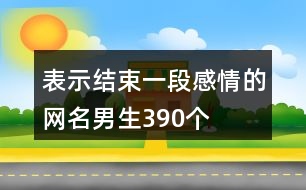 表示结束一段感情的网名男生390个